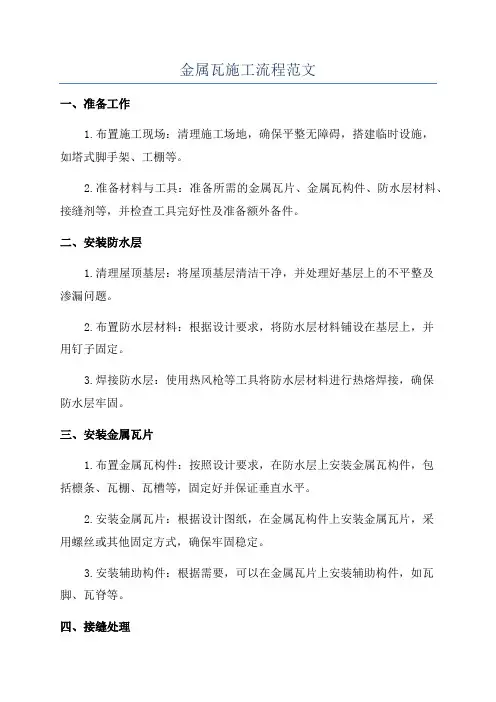 金属瓦施工流程范文

一、准备工作

1.布置施工现场：清理施工场地，确保平整无障碍，搭建临时设施，如塔式脚手架、工棚等。

2.准备材料与工具：准备所需的金属瓦片、金属瓦构件、防水层材料、接缝剂等，并检查工具完好性及准备额外备件。

二、安装防水层

1.清理屋顶基层：将屋顶基层清洁干净，并处理好基层上的不平整及渗漏问题。

2.布置防水层材料：根据设计要求，将防水层材料铺设在基层上，并用钉子固定。

3.焊接防水层：使用热风枪等工具将防水层材料进行热熔焊接，确保防水层牢固。

三、安装金属瓦片

1.布置金属瓦构件：按照设计要求，在防水层上安装金属瓦构件，包括檩条、瓦棚、瓦槽等，固定好并保证垂直水平。

2.安装金属瓦片：根据设计图纸，在金属瓦构件上安装金属瓦片，采用螺丝或其他固定方式，确保牢固稳定。

3.安装辅助构件：根据需要，可以在金属瓦片上安装辅助构件，如瓦脚、瓦脊等。

四、接缝处理